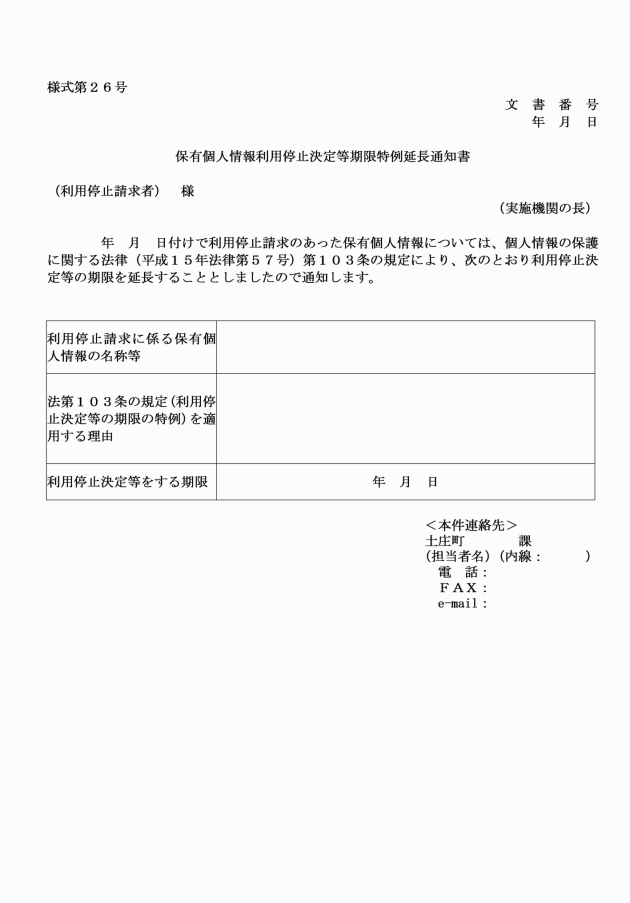 様式第２６号

文　書　番　号
年　月　日

保有個人情報利用停止決定等期限特例延長通知書

（利用停止請求者）　様

（実施機関の長）

年　月　日付けで利用停止請求のあった保有個人情報については、個人情報の保護に関する法律（平成１５年法律第５７号）第１０３条の規定により、次のとおり利用停止決定等の期限を延長することとしましたので通知します。

| 利用停止請求に係る保有個人情報の名称等 |  |
|---|---|
| 法第１０３条の規定（利用停止決定等の期限の特例）を適用する理由 |  |
| 利用停止決定等をする期限 | 年　月　日 |

＜本件連絡先＞
土庄町　　課
（担当者名）（内線：　　）
電　話：
ＦＡＸ：
e-mail：